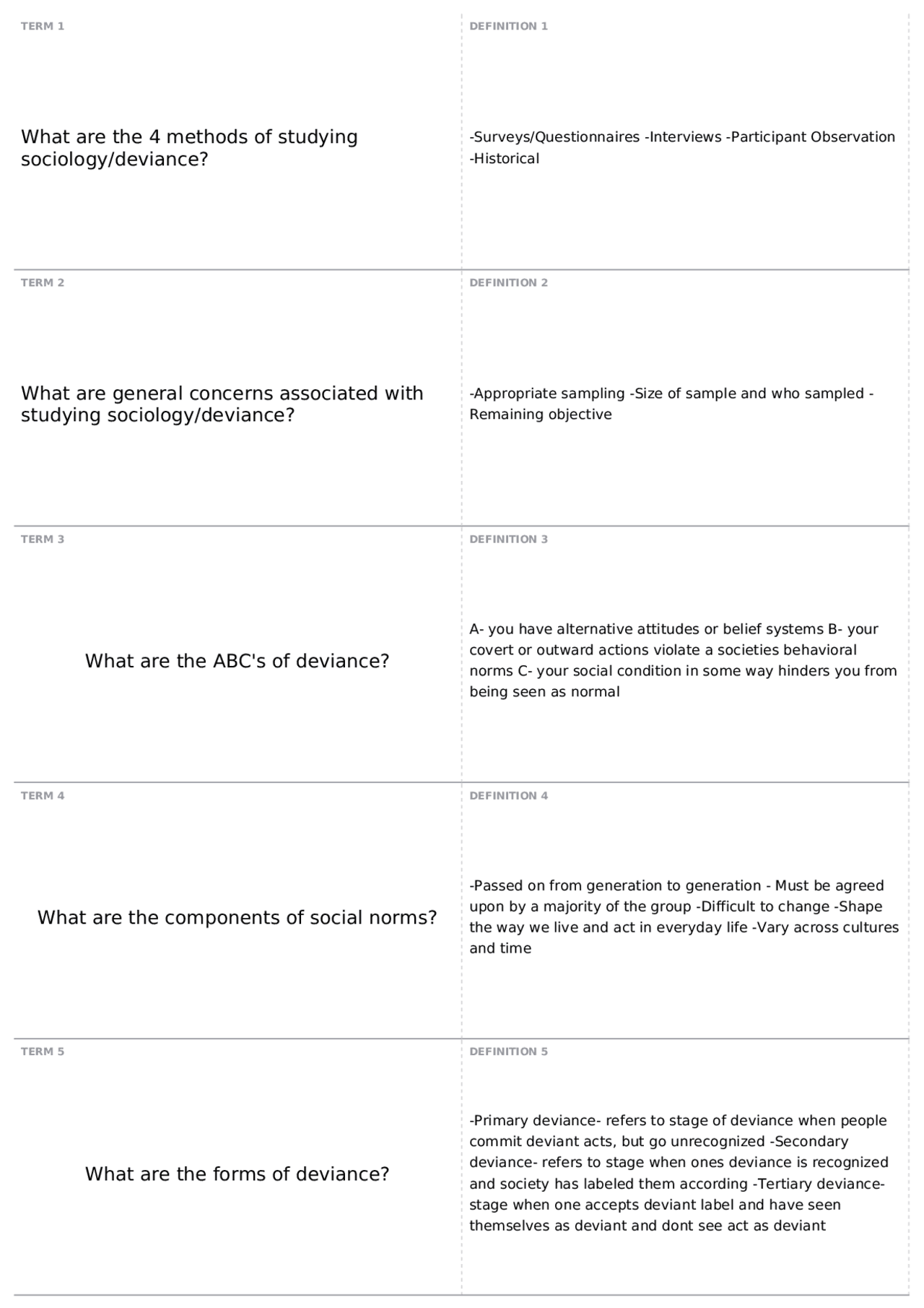 TERM 1

What are the 4 methods of studying sociology/deviance?

DEFINITION 1

-Surveys/Questionnaires -Interviews -Participant Observation -Historical

TERM 2

What are general concerns associated with studying sociology/deviance?

DEFINITION 2

-Appropriate sampling -Size of sample and who sampled - Remaining objective

TERM 3

What are the ABC's of deviance?

DEFINITION 3

A- you have alternative attitudes or belief systems B- your covert or outward actions violate a societies behavioral norms C- your social condition in some way hinders you from being seen as normal

TERM 4

What are the components of social norms?

DEFINITION 4

-Passed on from generation to generation - Must be agreed upon by a majority of the group -Difficult to change -Shape the way we live and act in everyday life -Vary across cultures and time

TERM 5

What are the forms of deviance?

DEFINITION 5

-Primary deviance- refers to stage of deviance when people commit deviant acts, but go unrecognized -Secondary deviance- refers to stage when ones deviance is recognized and society has labeled them according -Tertiary deviance- stage when one accepts deviant label and have seen themselves as deviant and dont see act as deviant